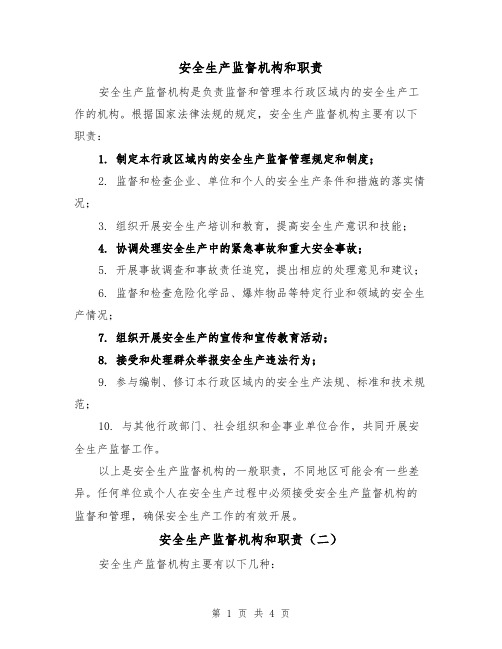 安全生产监督机构和职责

安全生产监督机构是负责监督和管理本行政区域内的安全生产工作的机构。根据国家法律法规的规定，安全生产监督机构主要有以下职责：

1. 制定本行政区域内的安全生产监督管理规定和制度；

2. 监督和检查企业、单位和个人的安全生产条件和措施的落实情况；

3. 组织开展安全生产培训和教育，提高安全生产意识和技能；

4. 协调处理安全生产中的紧急事故和重大安全事故；

5. 开展事故调查和事故责任追究，提出相应的处理意见和建议；

6. 监督和检查危险化学品、爆炸物品等特定行业和领域的安全生产情况；

7. 组织开展安全生产的宣传和宣传教育活动；

8. 接受和处理群众举报安全生产违法行为；

9. 参与编制、修订本行政区域内的安全生产法规、标准和技术规范；

10. 与其他行政部门、社会组织和企事业单位合作，共同开展安全生产监督工作。

以上是安全生产监督机构的一般职责，不同地区可能会有一些差异。任何单位或个人在安全生产过程中必须接受安全生产监督机构的监督和管理，确保安全生产工作的有效开展。

安全生产监督机构和职责（二）

安全生产监督机构主要有以下几种：

第 1 页 共 4 页